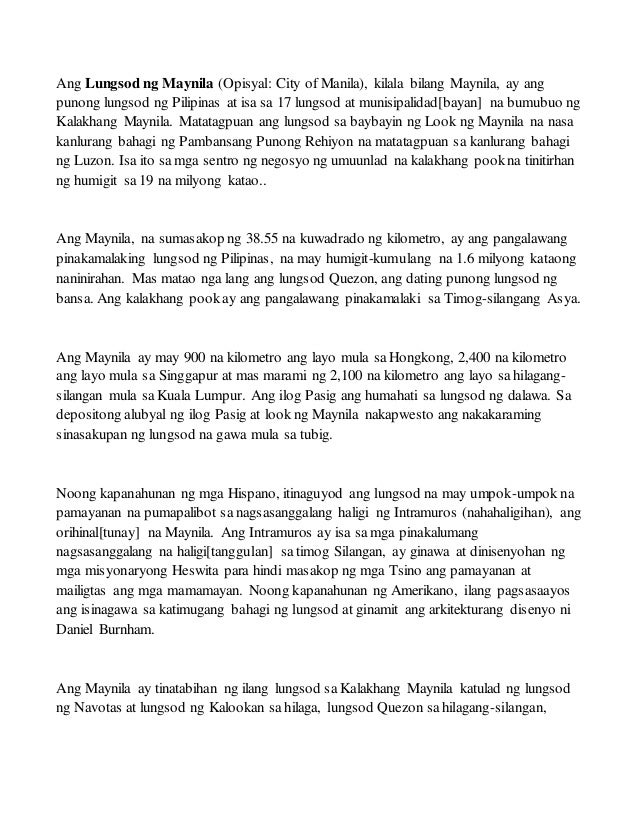 Ang Lungsod ng Maynila (Opisyal: City of Manila), kilala bilang Maynila, ay ang punong lungsod ng Pilipinas at isa sa 17 lungsod at munisipalidad[bayan] na bumubuo ng Kalakhang Maynila. Matatagpuan ang lungsod sa baybayin ng Look ng Maynila na nasa kanlurang bahagi ng Pambansang Punong Rehiyon na matatagpuan sa kanlurang bahagi ng Luzon. Isa ito sa mga sentro ng negosyo ng umuunlad na kalakhang pook na tinitirhan ng humigit sa 19 na milyong katao..

Ang Maynila, na sumasakop ng 38.55 na kuwadrado ng kilometro, ay ang pangalawang pinakamalaking lungsod ng Pilipinas, na may humigit-kumulang na 1.6 milyong kataong naninirahan. Mas matao nga lang ang lungsod Quezon, ang dating punong lungsod ng bansa. Ang kalakhang pook ay ang pangalawang pinakamalaki sa Timog-silangang Asya.

Ang Maynila ay may 900 na kilometro ang layo mula sa Hongkong, 2,400 na kilometro ang layo mula sa Singgapur at mas marami ng 2,100 na kilometro ang layo sa hilagang-silangan mula sa Kuala Lumpur. Ang ilog Pasig ang humahati sa lungsod ng dalawa. Sa depositong alubyal ng ilog Pasig at look ng Maynila nakapwesto ang nakakaraming sinasakupan ng lungsod na gawa mula sa tubig.

Noong kapanahunan ng mga Hispano, itinaguyod ang lungsod na may umpok-umpok na pamayanan na pumapalibot sa nagsasanggalang haligi ng Intramuros (nahahaligihan), ang orihinal[tunay] na Maynila. Ang Intramuros ay isa sa mga pinakalumang nagsasanggalang na haligi[tanggulan] sa timog Silangan, ay ginawa at dinisenyohan ng mga misyonaryong Heswita para hindi masakop ng mga Tsino ang pamayanan at mailigtas ang mga mamamayan. Noong kapanahunan ng Amerikano, ilang pagsasaayos ang isinagawa sa katimugang bahagi ng lungsod at ginamit ang arkitekturang disenyo ni Daniel Burnham.

Ang Maynila ay tinatabihan ng ilang lungsod sa Kalakhang Maynila katulad ng lungsod ng Navotas at lungsod ng Kalookan sa hilaga, lungsod Quezon sa hilagang-silangan,